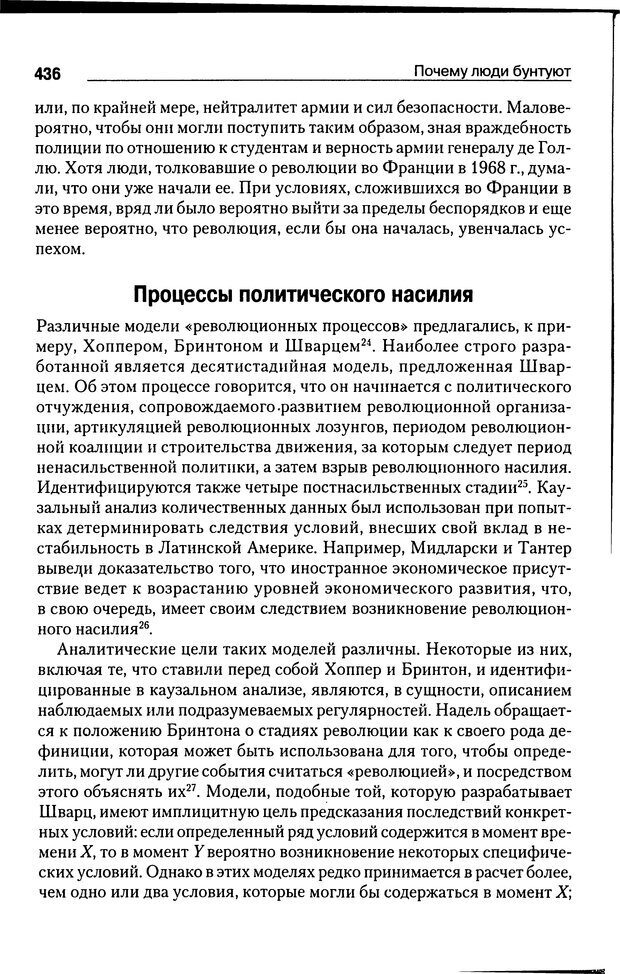 436 Почему люди бунтуют

или, по крайней мере, нейтралитет армии и сил безопасности. Маловероятно, чтобы они могли поступить таким образом, зная враждебность полиции по отношению к студентам и верность армии генералу де Голлю. Хотя люди, толковавшие о революции во Франции в 1968 г., думали, что они уже начали ее. При условиях, сложившихся во Франции в это время, вряд ли было вероятно выйти за пределы беспорядков и еще менее вероятно, что революция, если бы она началась, увенчалась успехом.

Процессы политического насилия

Различные модели «революционных процессов» предлагались, к примеру, Хоппером, Бринтоном и Шварцем$^{24}$. Наиболее строго разработанной является десятистадийная модель, предложенная Шварцем. Об этом процессе говорится, что он начинается с политического отчуждения, сопровождаемого развитием революционной организации, артикуляцией революционных лозунгов, периодом революционной коалиции и строительства движения, за которым следует период ненасильственной политики, а затем взрыв революционного насилия. Идентифицируются также четыре постнасильственных стадии$^{25}$. Каузальный анализ количественных данных был использован при попытках детерминировать следствия условий, внесших свой вклад в нестабильность в Латинской Америке. Например, Мидларски и Тантер вывели доказательство того, что иностранное экономическое присутствие ведет к возрастанию уровней экономического развития, что, в свою очередь, имеет своим следствием возникновение революционного насилия$^{26}$.

Аналитические цели таких моделей различны. Некоторые из них, включая те, что ставили перед собой Хоппер и Бринтон, и идентифицированные в каузальном анализе, являются, в сущности, описанием наблюдаемых или подразумеваемых регулярностей. Надель обращается к положению Бринтона о стадиях революции как к своего рода дефиниции, которая может быть использована для того, чтобы определить, могут ли другие события считаться «революцией», и посредством этого объяснять их$^{27}$. Модели, подобные той, которую разрабатывает Шварц, имеют имплицитную цель предсказания последствий конкретных условий: если определенный ряд условий содержится в момент времени $X$, то в момент $Y$ вероятно возникновение некоторых специфических условий. Однако в этих моделях редко принимается в расчет более, чем одно или два условия, которые могли бы содержаться в момент $X$;